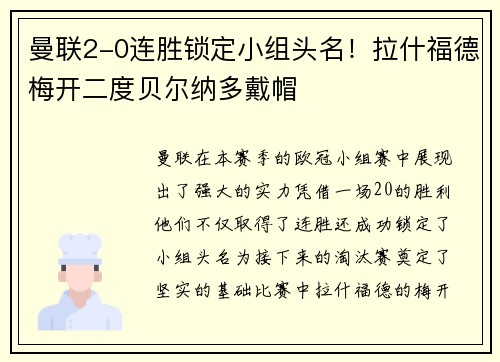 曼联2-0连胜锁定小组头名！拉什福德梅开二度贝尔纳多戴帽

曼联在本赛季的欧冠小组赛中展现出了强大的实力凭借一场20的胜利他们不仅取得了连胜还成功锁定了小组头名为接下来的淘汰赛奠定了坚实的基础比赛中拉什福德的梅开